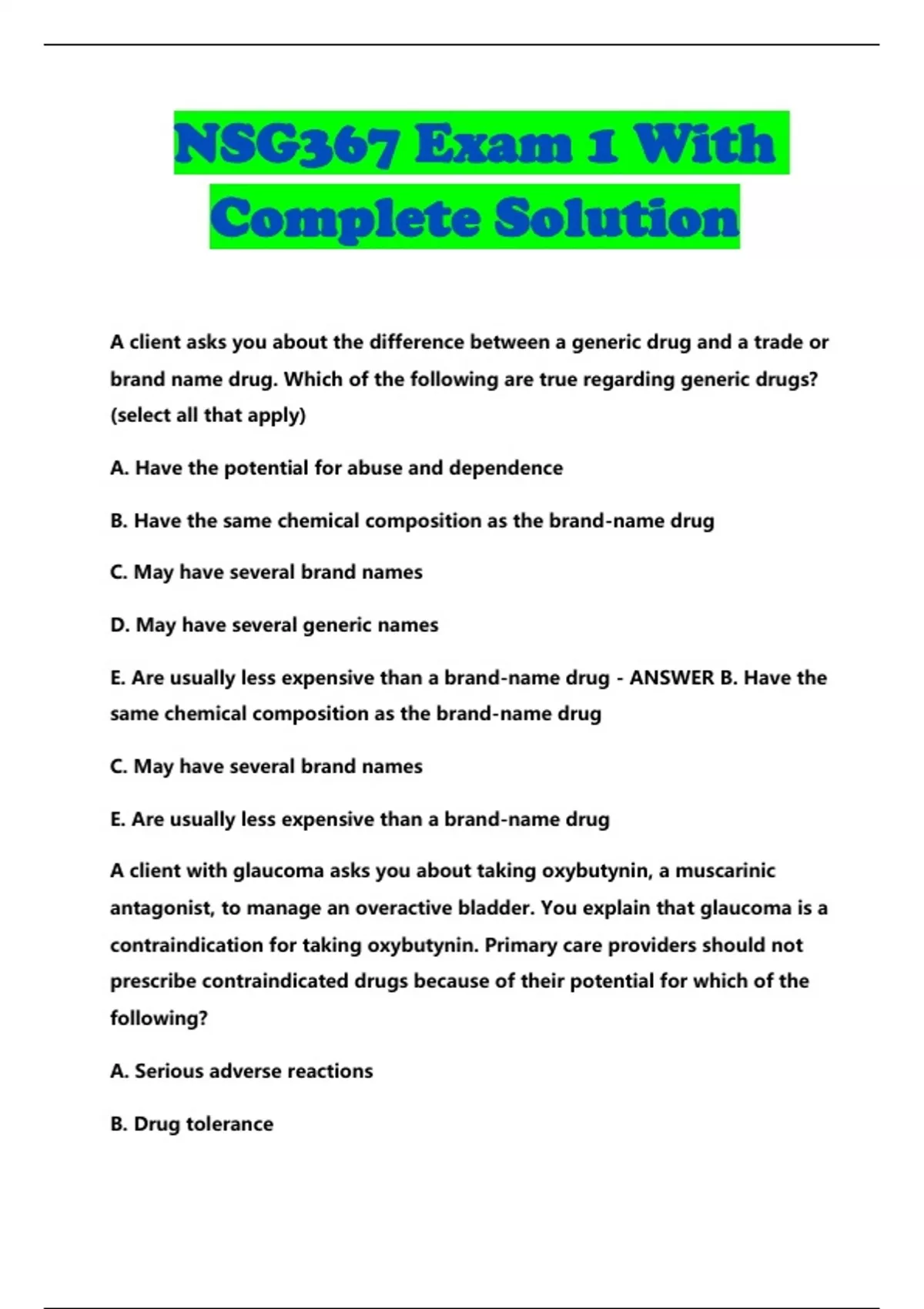 NSG367 Exam 1 With Complete Solution

A client asks you about the difference between a generic drug and a trade or brand name drug. Which of the following are true regarding generic drugs? (select all that apply)

A. Have the potential for abuse and dependence

B. Have the same chemical composition as the brand-name drug

C. May have several brand names

D. May have several generic names

E. Are usually less expensive than a brand-name drug - ANSWER B. Have the same chemical composition as the brand-name drug

C. May have several brand names

E. Are usually less expensive than a brand-name drug

A client with glaucoma asks you about taking oxybutynin, a muscarinic antagonist, to manage an overactive bladder. You explain that glaucoma is a contraindication for taking oxybutynin. Primary care providers should not prescribe contraindicated drugs because of their potential for which of the following?

A. Serious adverse reactions

B. Drug tolerance